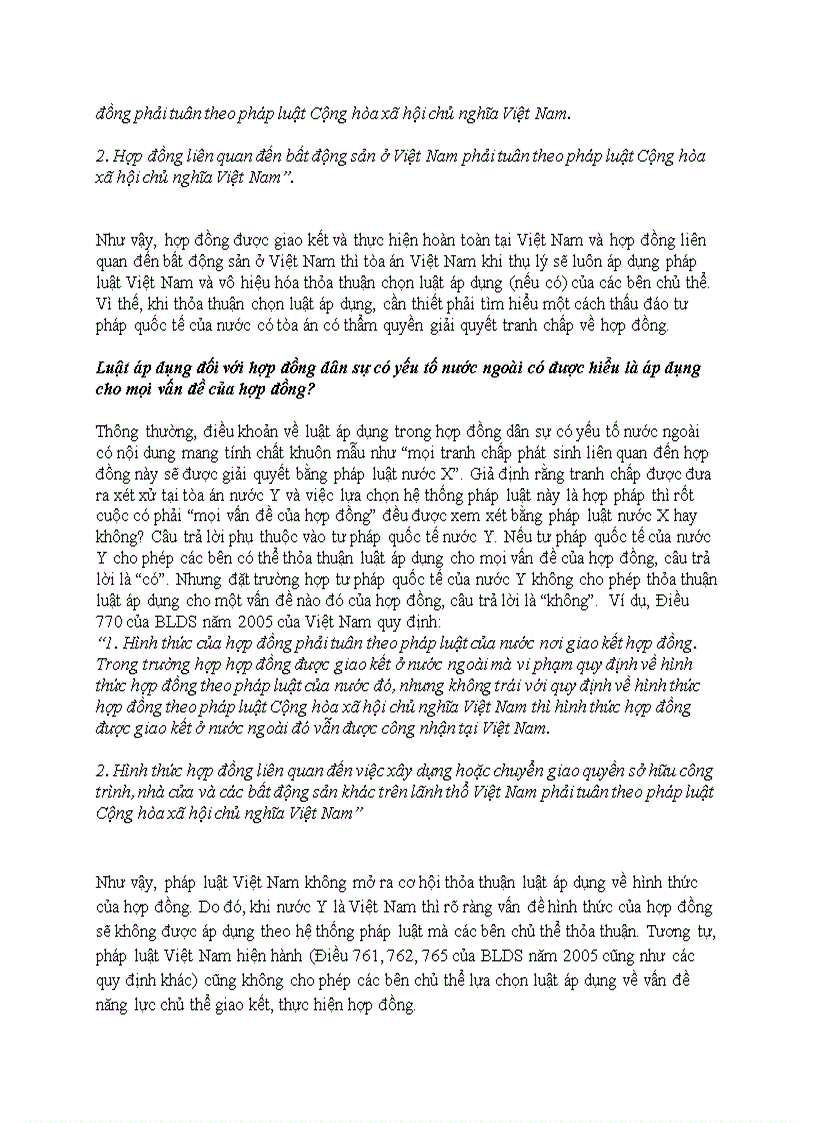 đồng phải tuân theo pháp luật Cộng hòa xã hội chủ nghĩa Việt Nam.

2. Hợp đồng liên quan đến bất động sản ở Việt Nam phải tuân theo pháp luật Cộng hòa xã hội chủ nghĩa Việt Nam".

Như vậy, hợp đồng được giao kết và thực hiện hoàn toàn tại Việt Nam và hợp đồng liên quan đến bất động sản ở Việt Nam thì tòa án Việt Nam khi thụ lý sẽ luôn áp dụng pháp luật Việt Nam và vô hiệu hóa thỏa thuận chọn luật áp dụng (nếu có) của các bên chủ thể. Vì thế, khi thỏa thuận chọn luật áp dụng, cần thiết phải tìm hiểu một cách thấu đáo tư pháp quốc tế của nước có tòa án có thẩm quyền giải quyết tranh chấp về hợp đồng.

Luật áp dụng đối với hợp đồng dân sự có yếu tố nước ngoài có được hiểu là áp dụng cho mọi vấn đề của hợp đồng?

Thông thường, điều khoản về luật áp dụng trong hợp đồng dân sự có yếu tố nước ngoài có nội dung mang tính chất khuôn mẫu như "mọi tranh chấp phát sinh liên quan đến hợp đồng này sẽ được giải quyết bằng pháp luật nước X". Giả định rằng tranh chấp được đưa ra xét xử tại tòa án nước Y và việc lựa chọn hệ thống pháp luật này là hợp pháp thì rốt cuộc có phải "mọi vấn đề của hợp đồng" đều được xem xét bằng pháp luật nước X hay không? Câu trả lời phụ thuộc vào tư pháp quốc tế nước Y. Nếu tư pháp quốc tế của nước Y cho phép các bên có thể thỏa thuận luật áp dụng cho mọi vấn đề của hợp đồng, câu trả lời là "có". Nhưng đặt trường hợp tư pháp quốc tế của nước Y không cho phép thỏa thuận luật áp dụng cho một vấn đề nào đó của hợp đồng, câu trả lời là "không". Ví dụ, Điều 770 của BLDS năm 2005 của Việt Nam quy định:
"1. Hình thức của hợp đồng phải tuân theo pháp luật của nước nơi giao kết hợp đồng. Trong trường hợp hợp đồng được giao kết ở nước ngoài mà vi phạm quy định về hình thức hợp đồng theo pháp luật của nước đó, nhưng không trái với quy định về hình thức hợp đồng theo pháp luật Cộng hòa xã hội chủ nghĩa Việt Nam thì hình thức hợp đồng được giao kết ở nước ngoài đó vẫn được công nhận tại Việt Nam.

2. Hình thức hợp đồng liên quan đến việc xây dựng hoặc chuyển giao quyền sở hữu công trình, nhà cửa và các bất động sản khác trên lãnh thổ Việt Nam phải tuân theo pháp luật Cộng hòa xã hội chủ nghĩa Việt Nam"

Như vậy, pháp luật Việt Nam không mở ra cơ hội thỏa thuận luật áp dụng về hình thức của hợp đồng. Do đó, khi nước Y là Việt Nam thì rõ ràng vấn đề hình thức của hợp đồng sẽ không được áp dụng theo hệ thống pháp luật mà các bên chủ thể thỏa thuận. Tương tự, pháp luật Việt Nam hiện hành (Điều 761, 762, 765 của BLDS năm 2005 cũng như các quy định khác) cũng không cho phép các bên chủ thể lựa chọn luật áp dụng về vấn đề năng lực chủ thể giao kết, thực hiện hợp đồng.